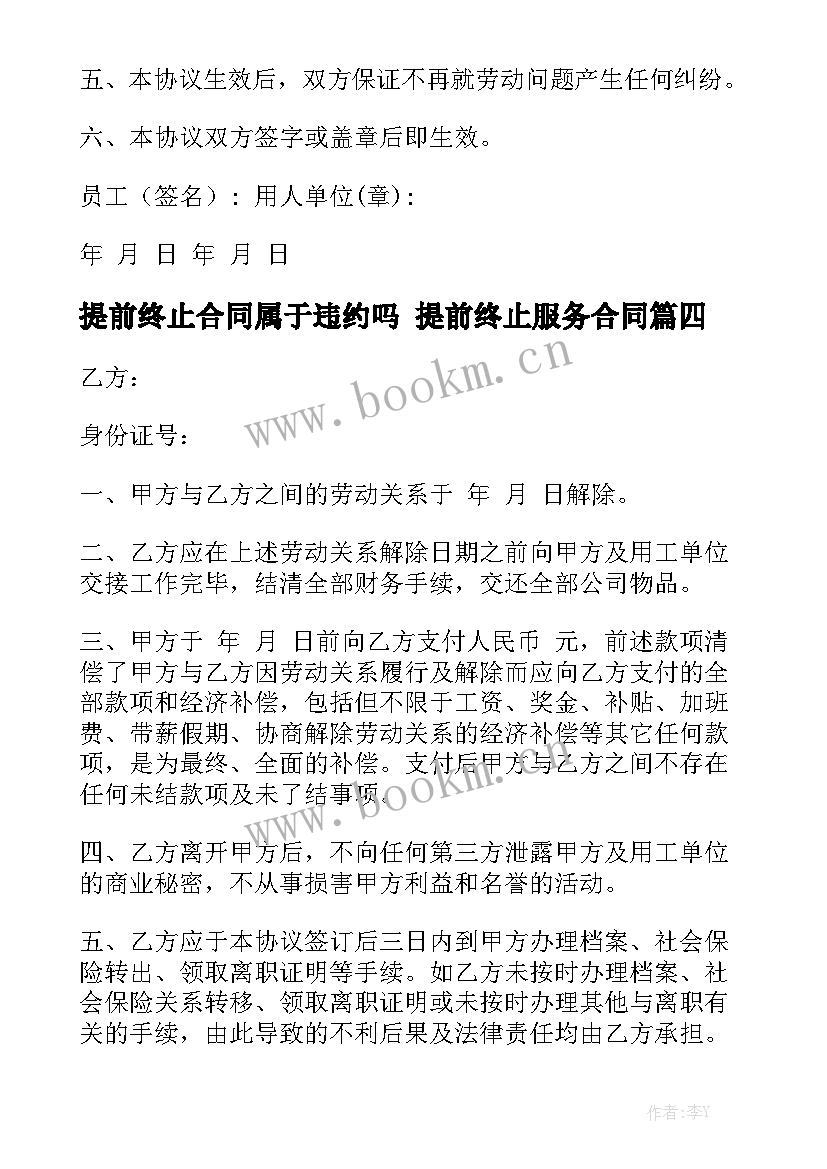 五、本协议生效后，双方保证不再就劳动问题产生任何纠纷。

六、本协议双方签字或盖章后即生效。

员工（签名）：用人单位(章)：

年 月 日 年 月 日

提前终止合同属于违约吗 提前终止服务合同篇四

www.bookm.cn

乙方：

身份证号：

一、甲方与乙方之间的劳动关系于 年 月 日解除。

二、乙方应在上述劳动关系解除日期之前向甲方及用工单位交接工作完毕，结清全部财务手续，交还全部公司物品。

三、甲方于 年 月 日前向乙方支付人民币 元，前述款项清偿了甲方与乙方因劳动关系履行及解除而应向乙方支付的全部款项和经济补偿，包括但不限于工资、奖金、补贴、加班费、带薪假期、协商解除劳动关系的经济补偿等其它任何款项，是为最终、全面的补偿。支付后甲方与乙方之间不存在任何未结款项及未了结事项。

www.bookm.cn

四、乙方离开甲方后，不向任何第三方泄露甲方及用工单位的商业秘密，不从事损害甲方利益和名誉的活动。

五、乙方应于本协议签订后三日内到甲方办理档案、社会保险转出、领取离职证明等手续。如乙方未按时办理档案、社会保险关系转移、领取离职证明或未按时办理其他与离职有关的手续，由此导致的不利后果及法律责任均由乙方承担。

作者：李Y